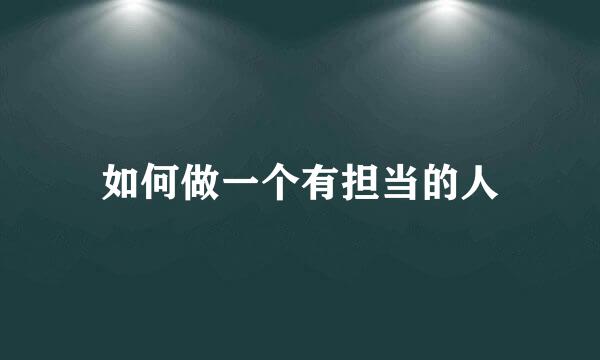 如何做一个有担当的人